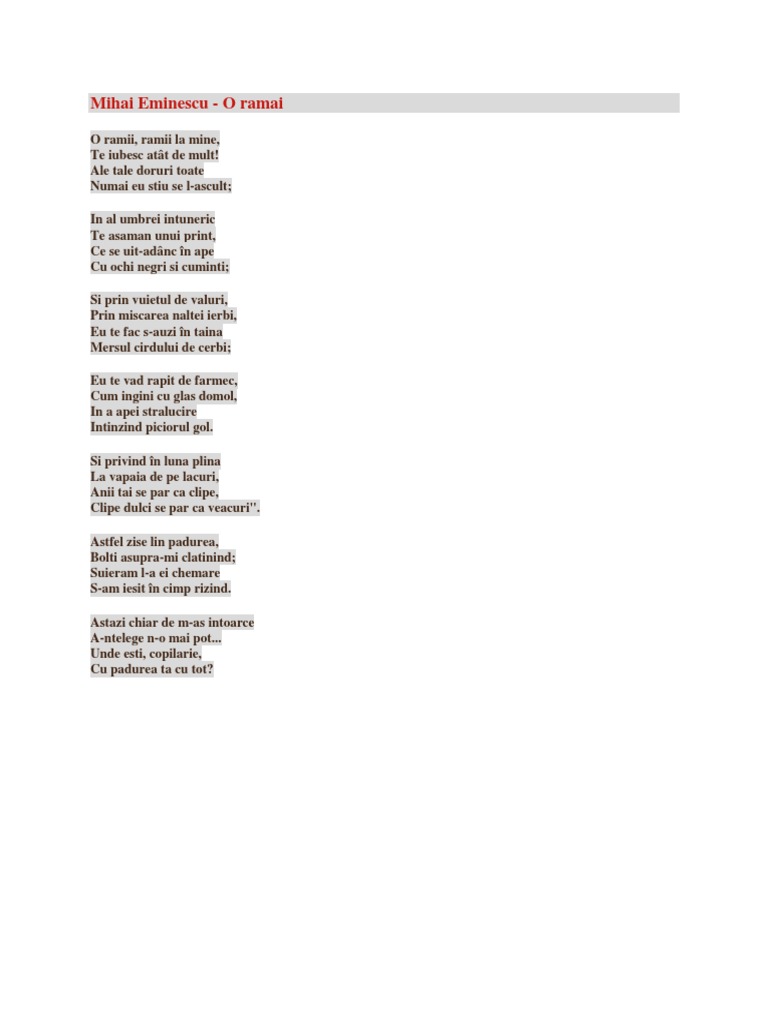 Mihai Eminescu - O ramai

O ramii, ramii la mine,
Te iubesc atât de mult!
Ale tale doruri toate
Numai eu stiu se l-ascult;

In al umbrei intuneric
Te asaman unui print,
Ce se uit-adânc în ape
Cu ochi negri si cuminti;

Si prin vuietul de valuri,
Prin miscarea naltei ierbi,
Eu te fac s-auzi în taina
Mersul cirdului de cerbi;

Eu te vad rapit de farmec,
Cum ingini cu glas domol,
In a apei stralucire
Intinzind piciorul gol.

Si privind în luna plina
La vapaia de pe lacuri,
Anii tai se par ca clipe,
Clipe dulci se par ca veacuri".

Astfel zise lin padurea,
Bolti asupra-mi clatinind;
Suieram l-a ei chemare
S-am iesit în cimp rizind.

Astazi chiar de m-as intoarce
A-ntelege n-o mai pot...
Unde esti, copilarie,
Cu padurea ta cu tot?